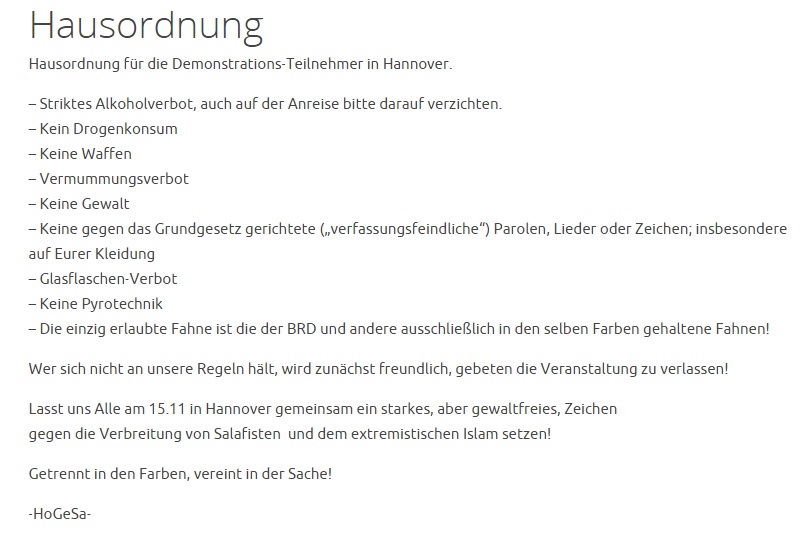 Hausordnung

Hausordnung für die Demonstrations-Teilnehmer in Hannover.

– Striktes Alkoholverbot, auch auf der Anreise bitte darauf verzichten.
– Kein Drogenkonsum
– Keine Waffen
– Vermummungsverbot
– Keine Gewalt
– Keine gegen das Grundgesetz gerichtete („verfassungsfeindliche“) Parolen, Lieder oder Zeichen; insbesondere auf Eurer Kleidung
– Glasflaschen-Verbot
– Keine Pyrotechnik
– Die einzig erlaubte Fahne ist die der BRD und andere ausschließlich in den selben Farben gehaltene Fahnen!

Wer sich nicht an unsere Regeln hält, wird zunächst freundlich, gebeten die Veranstaltung zu verlassen!

Lasst uns Alle am 15.11 in Hannover gemeinsam ein starkes, aber gewaltfreies, Zeichen
gegen die Verbreitung von Salafisten  und dem extremistischen Islam setzen!

Getrennt in den Farben, vereint in der Sache!

-HoGeSa-